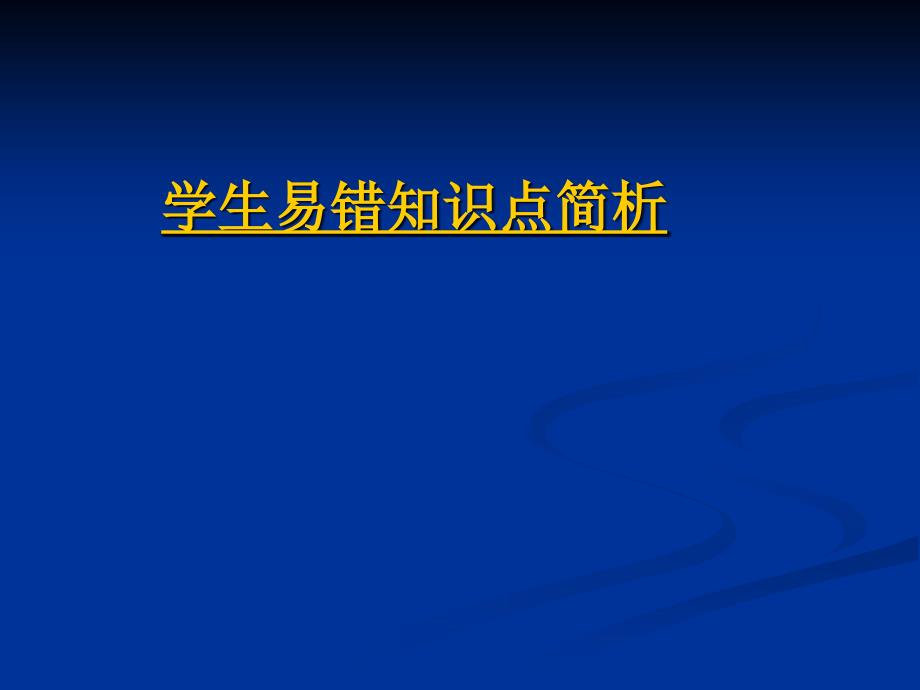 学生易错知识点简析